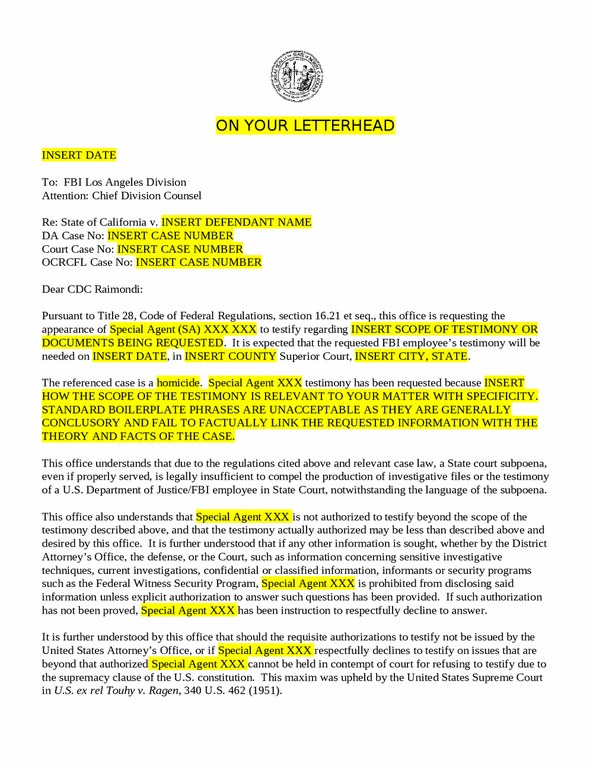 ON YOUR LETTERHEAD

INSERT DATE

To: FBI Los Angeles Division
Attention: Chief Division Counsel

Re: State of California v. INSERT DEFENDANT NAME
DA Case No: INSERT CASE NUMBER
Court Case No: INSERT CASE NUMBER
OCRCFL Case No: INSERT CASE NUMBER

Dear CDC Raimondi:

Pursuant to Title 28, Code of Federal Regulations, section 16.21 et seq., this office is requesting the appearance of Special Agent (SA) XXX XXX to testify regarding INSERT SCOPE OF TESTIMONY OR DOCUMENTS BEING REQUESTED. It is expected that the requested FBI employee's testimony will be needed on INSERT DATE, in INSERT COUNTY Superior Court, INSERT CITY, STATE.

The referenced case is a homicide. Special Agent XXX testimony has been requested because INSERT HOW THE SCOPE OF THE TESTIMONY IS RELEVANT TO YOUR MATTER WITH SPECIFICITY. STANDARD BOILERPLATE PHRASES ARE UNACCEPTABLE AS THEY ARE GENERALLY CONCLUSORY AND FAIL TO FACTUALLY LINK THE REQUESTED INFORMATION WITH THE THEORY AND FACTS OF THE CASE.

This office understands that due to the regulations cited above and relevant case law, a State court subpoena, even if properly served, is legally insufficient to compel the production of investigative files or the testimony of a U.S. Department of Justice/FBI employee in State Court, notwithstanding the language of the subpoena.

This office also understands that Special Agent XXX is not authorized to testify beyond the scope of the testimony described above, and that the testimony actually authorized may be less than described above and desired by this office. It is further understood that if any other information is sought, whether by the District Attorney's Office, the defense, or the Court, such as information concerning sensitive investigative techniques, current investigations, confidential or classified information, informants or security programs such as the Federal Witness Security Program, Special Agent XXX is prohibited from disclosing said information unless explicit authorization to answer such questions has been provided. If such authorization has not been proved, Special Agent XXX has been instruction to respectfully decline to answer.

It is further understood by this office that should the requisite authorizations to testify not be issued by the United States Attorney's Office, or if Special Agent XXX respectfully declines to testify on issues that are beyond that authorized Special Agent XXX cannot be held in contempt of court for refusing to testify due to the supremacy clause of the U.S. constitution. This maxim was upheld by the United States Supreme Court in U.S. ex rel Touhy v. Ragen, 340 U.S. 462 (1951).